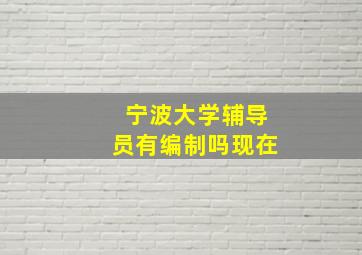 宁波大学辅导员有编制吗现在